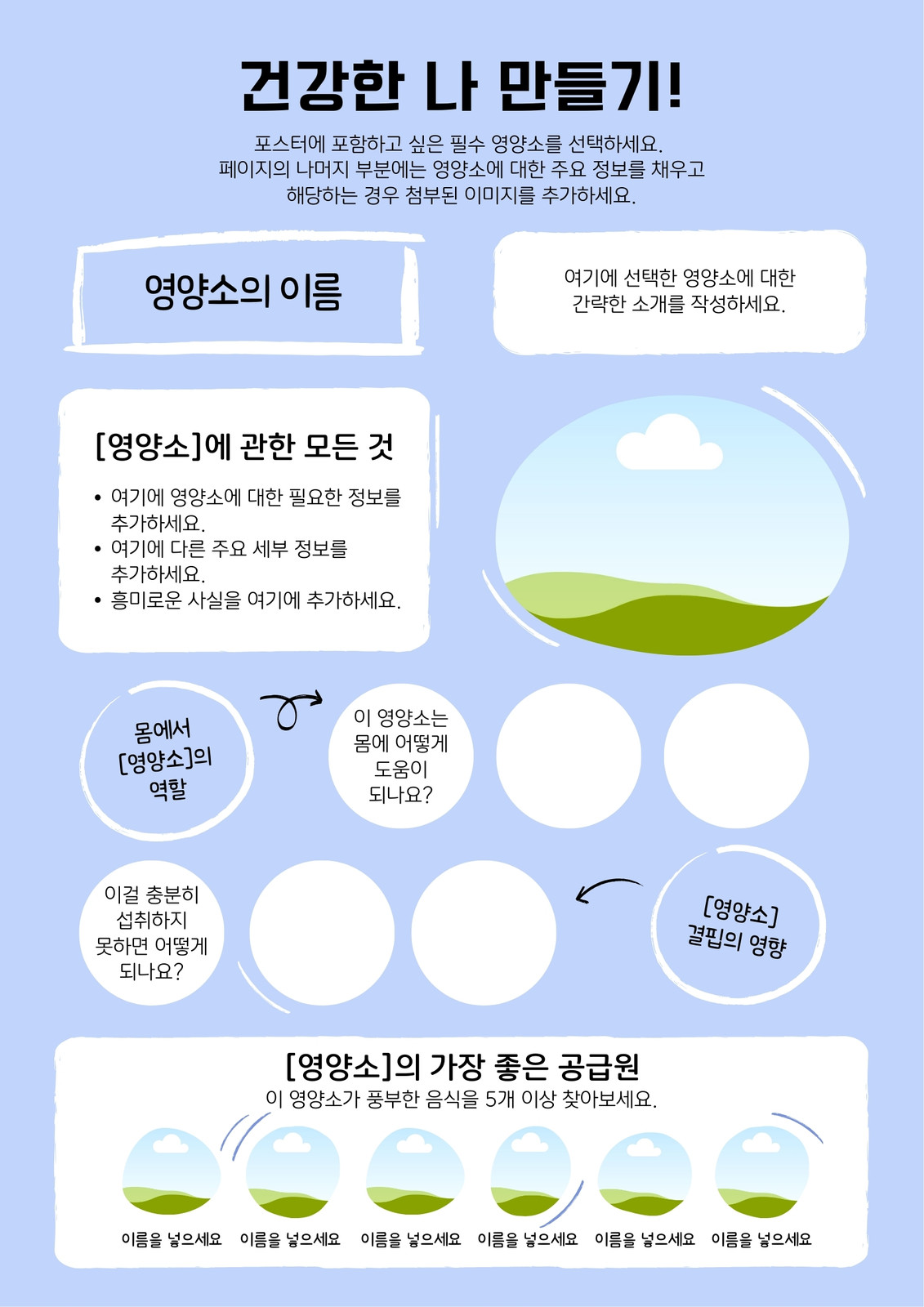 건강한 나 만들기!

포스터에 포함하고 싶은 필수 영양소를 선택하세요. 페이지의 나머지 부분에는 영양소에 대한 주요 정보를 채우고 해당하는 경우 첨부된 이미지를 추가하세요.

영양소의 이름

여기에 선택한 영양소에 대한 간략한 소개를 작성하세요.

[영양소]에 관한 모든 것

• 여기에 영양소에 대한 필요한 정보를 추가하세요.
• 여기에 다른 주요 세부 정보를 추가하세요.
• 흥미로운 사실을 여기에 추가하세요.

몸에서 [영양소]의 역할

이 영양소는 몸에 어떻게 도움이 되나요?

이걸 충분히 섭취하지 못하면 어떻게 되나요?

[영양소] 결핍의 영향

[영양소]의 가장 좋은 공급원

이 영양소가 풍부한 음식을 5개 이상 찾아보세요.

이름을 넣으세요 이름을 넣으세요 이름을 넣으세요 이름을 넣으세요 이름을 넣으세요 이름을 넣으세요